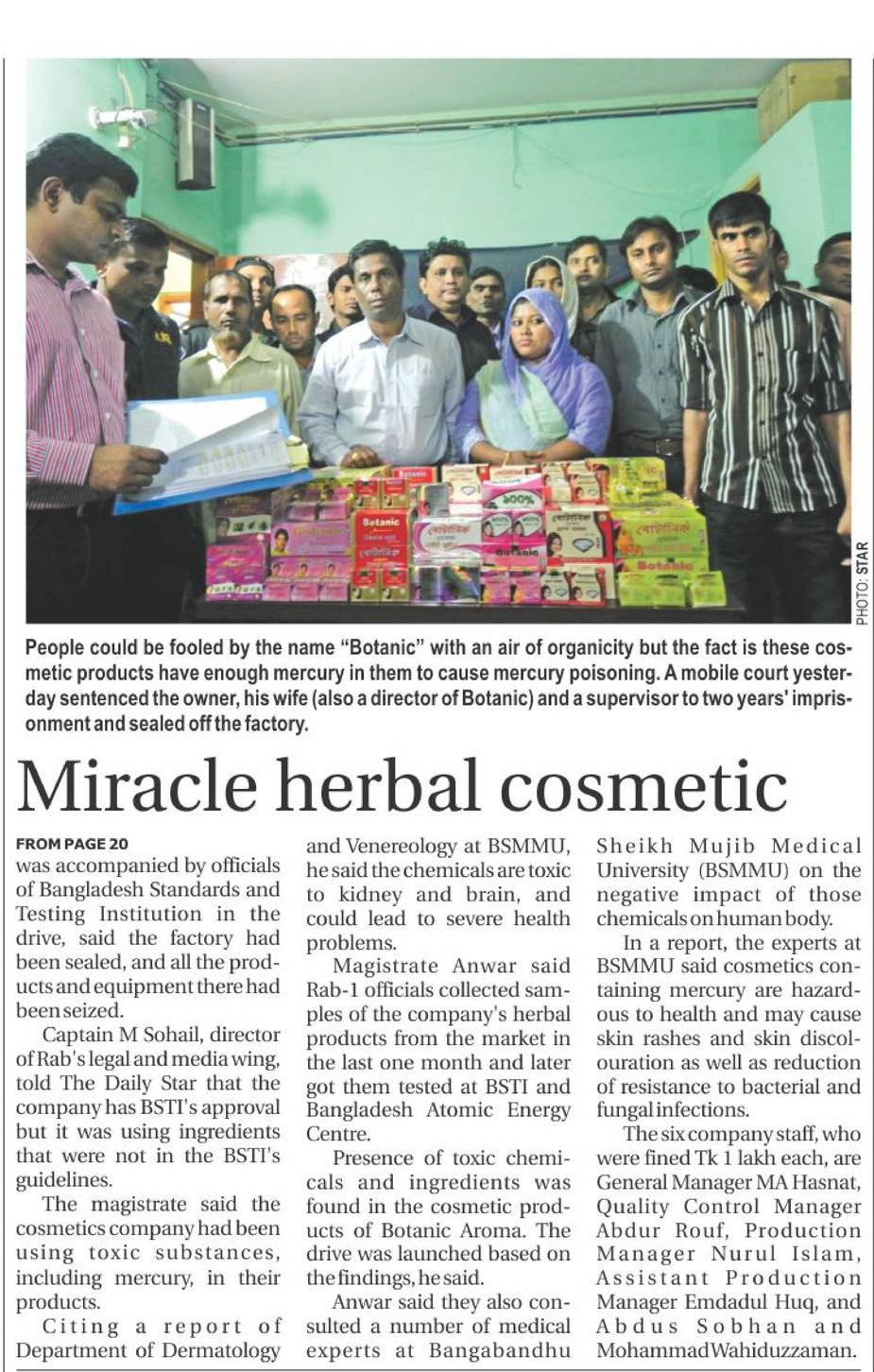 PHOTO: STAR

People could be fooled by the name "Botanic" with an air of organicity but the fact is these cosmetic products have enough mercury in them to cause mercury poisoning. A mobile court yesterday sentenced the owner, his wife (also a director of Botanic) and a supervisor to two years' imprisonment and sealed off the factory.

Miracle herbal cosmetic

FROM PAGE 20

was accompanied by officials of Bangladesh Standards and Testing Institution in the drive, said the factory had been sealed, and all the products and equipment there had been seized.

Captain M Sohail, director of Rab's legal and media wing, told The Daily Star that the company has BSTI's approval but it was using ingredients that were not in the BSTI's guidelines.

The magistrate said the cosmetics company had been using toxic substances, including mercury, in their products.

Citing a report of Department of Dermatology and Venereology at BSMMU, he said the chemicals are toxic to kidney and brain, and could lead to severe health problems.

Magistrate Anwar said Rab-1 officials collected samples of the company's herbal products from the market in the last one month and later got them tested at BSTI and Bangladesh Atomic Energy Centre.

Presence of toxic chemicals and ingredients was found in the cosmetic products of Botanic Aroma. The drive was launched based on the findings, he said.

Anwar said they also consulted a number of medical experts at Bangabandhu Sheikh Mujib Medical University (BSMMU) on the negative impact of those chemicals on human body.

In a report, the experts at BSMMU said cosmetics containing mercury are hazardous to health and may cause skin rashes and skin discolouration as well as reduction of resistance to bacterial and fungal infections.

The six company staff, who were fined Tk 1 lakh each, are General Manager MA Hasnat, Quality Control Manager Abdur Rouf, Production Manager Nurul Islam, Assistant Production Manager Emdadul Huq, and Abdus Sobhan and Mohammad Wahiduzzaman.